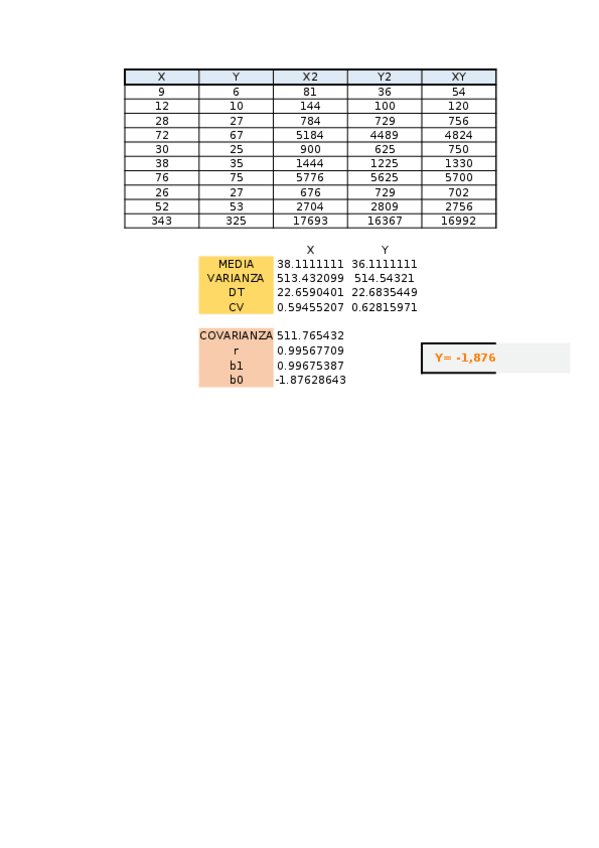 | X | Y | X2 | Y2 | XY |
|---|---|---|---|---|
| 9 | 6 | 81 | 36 | 54 |
| 12 | 10 | 144 | 100 | 120 |
| 28 | 27 | 784 | 729 | 756 |
| 72 | 67 | 5184 | 4489 | 4824 |
| 30 | 25 | 900 | 625 | 750 |
| 38 | 35 | 1444 | 1225 | 1330 |
| 76 | 75 | 5776 | 5625 | 5700 |
| 26 | 27 | 676 | 729 | 702 |
| 52 | 53 | 2704 | 2809 | 2756 |
| 343 | 325 | 17693 | 16367 | 16992 |

| | X | Y |
|---|---|---|
| MEDIA | 38.1111111 | 36.1111111 |
| VARIANZA | 513.432099 | 514.54321 |
| DT | 22.6590401 | 22.6835449 |
| CV | 0.59455207 | 0.62815971 |

| | |
|---|---|
| COVARIANZA | 511.765432 |
| r | 0.99567709 |
| b1 | 0.99675387 |
| b0 | -1.87628643 |

Y= -1,876